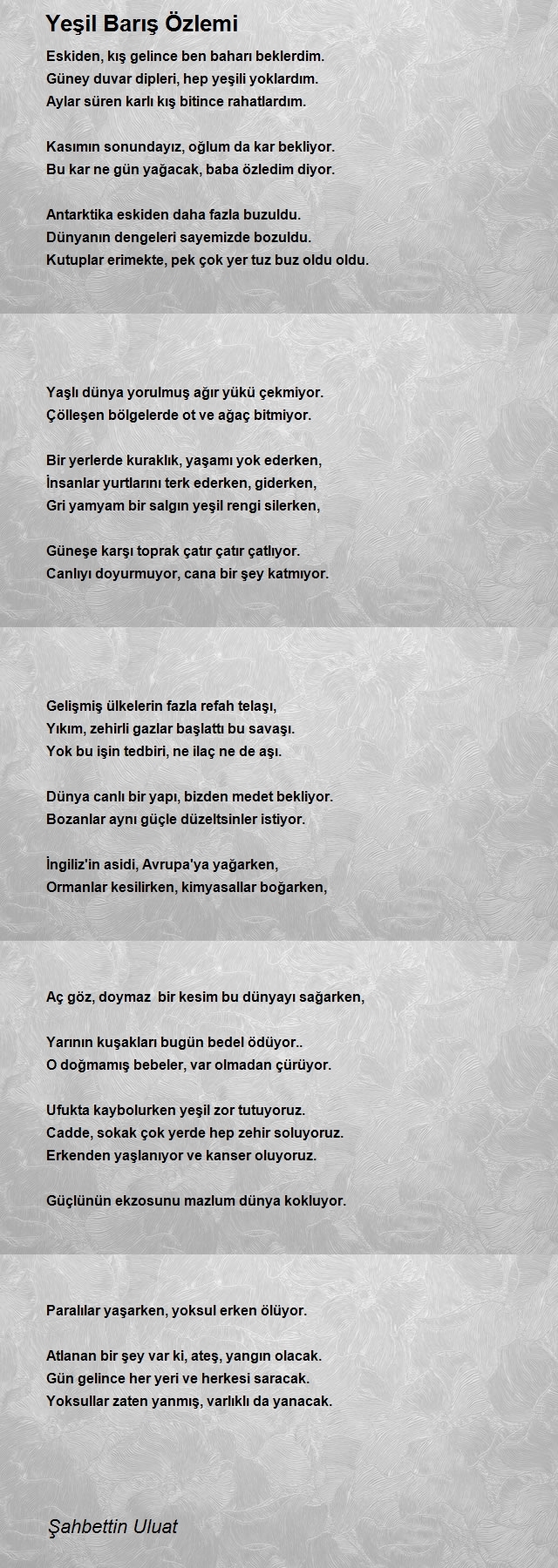 Yeşil Barış Özlemi

Eskiden, kış gelince ben baharı beklerdim.
Güney duvar dipleri, hep yeşili yoklardım.
Aylar süren karlı kış bitince rahatlardım.

Kasımın sonundayız, oğlum da kar bekliyor.
Bu kar ne gün yağacak, baba özledim diyor.

Antarktika eskiden daha fazla buzuldu.
Dünyanın dengeleri sayemizde bozuldu.
Kutuplar erimekte, pek çok yer tuz buz oldu oldu.

Yaşlı dünya yorulmuş ağır yükü çekmiyor.
Çölleşen bölgelerde ot ve ağaç bitmiyor.

Bir yerlerde kuraklık, yaşamı yok ederken,
İnsanlar yurtlarını terk ederken, giderken,
Gri yamyam bir salgın yeşil rengi silerken,

Güneşe karşı toprak çatır çatır çatlıyor.
Canlıyı doyurmuyor, cana bir şey katmıyor.

Gelişmiş ülkelerin fazla refah telaşı,
Yıkım, zehirli gazlar başlattı bu savaşı.
Yok bu işin tedbiri, ne ilaç ne de aşı.

Dünya canlı bir yapı, bizden medet bekliyor.
Bozanlar aynı güçle düzeltsinler istiyor.

İngiliz'in asidi, Avrupa'ya yağarken,
Ormanlar kesilirken, kimyasallar boğarken,

Aç göz, doymaz bir kesim bu dünyayı sağarken,

Yarının kuşakları bugün bedel ödüyor..
O doğmamış bebeler, var olmadan çürüyor.

Ufukta kaybolurken yeşil zor tutuyoruz.
Cadde, sokak çok yerde hep zehir soluyoruz.
Erkenden yaşlanıyor ve kanser oluyoruz.

Güçlünün ekzosunu mazlum dünya kokluyor.

Paralılar yaşarken, yoksul erken ölüyor.

Atlanan bir şey var ki, ateş, yangın olacak.
Gün gelince her yeri ve herkesi saracak.
Yoksullar zaten yanmış, varlıklı da yanacak.

Şahbettin Uluat